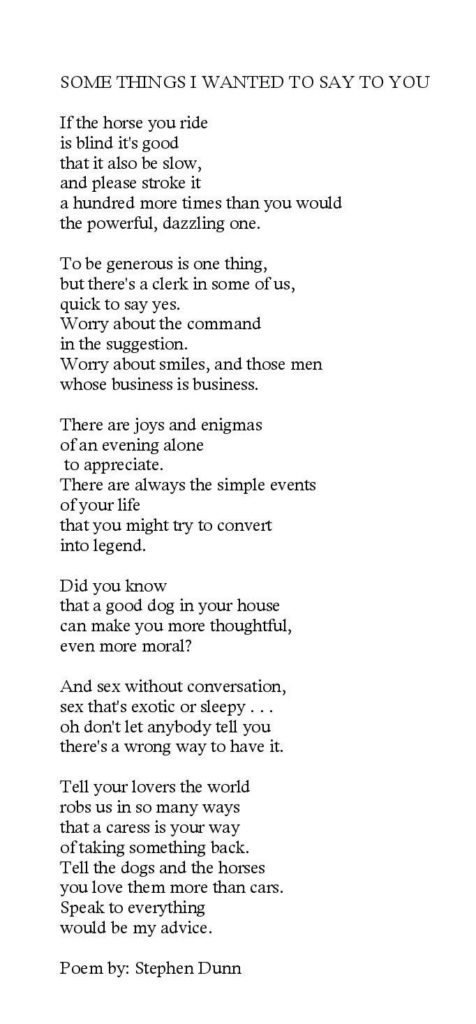 SOME THINGS I WANTED TO SAY TO YOU

If the horse you ride
is blind it's good
that it also be slow,
and please stroke it
a hundred more times than you would
the powerful, dazzling one.

To be generous is one thing,
but there's a clerk in some of us,
quick to say yes.
Worry about the command
in the suggestion.
Worry about smiles, and those men
whose business is business.

There are joys and enigmas
of an evening alone
to appreciate.
There are always the simple events
of your life
that you might try to convert
into legend.

Did you know
that a good dog in your house
can make you more thoughtful,
even more moral?

And sex without conversation,
sex that's exotic or sleepy . . .
oh don't let anybody tell you
there's a wrong way to have it.

Tell your lovers the world
robs us in so many ways
that a caress is your way
of taking something back.
Tell the dogs and the horses
you love them more than cars.
Speak to everything
would be my advice.

Poem by: Stephen Dunn